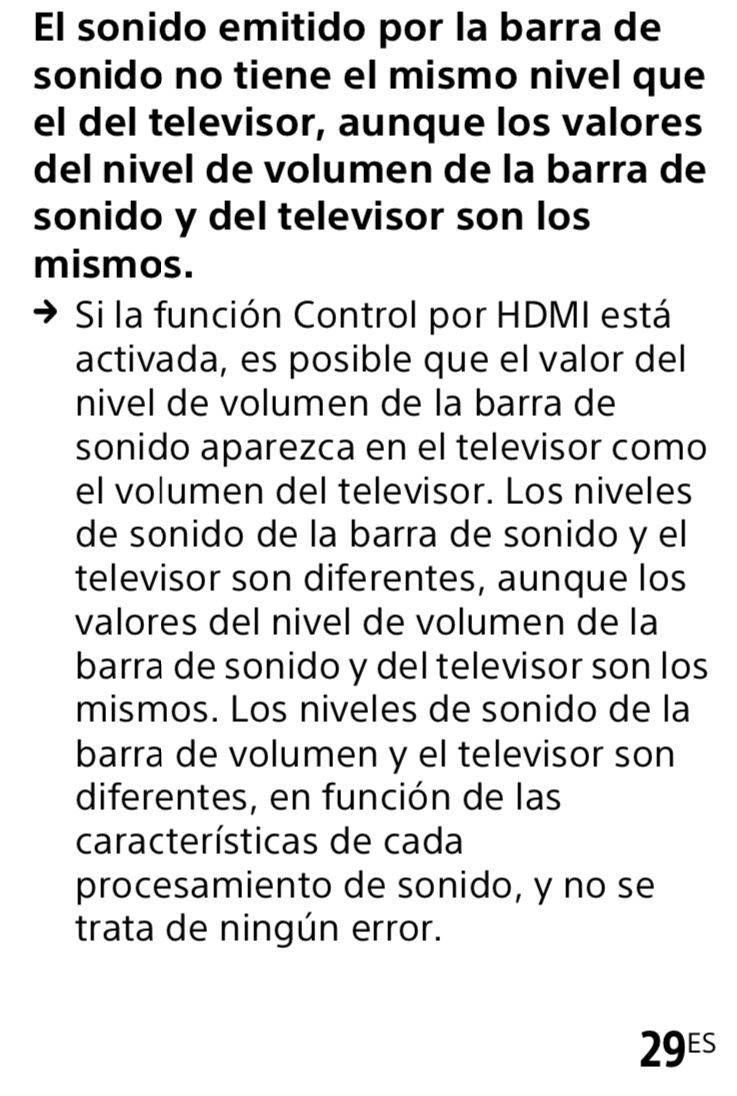 El sonido emitido por la barra de sonido no tiene el mismo nivel que el del televisor, aunque los valores del nivel de volumen de la barra de sonido y del televisor son los mismos.

→ Si la función Control por HDMI está activada, es posible que el valor del nivel de volumen de la barra de sonido aparezca en el televisor como el volumen del televisor. Los niveles de sonido de la barra de sonido y el televisor son diferentes, aunque los valores del nivel de volumen de la barra de sonido y del televisor son los mismos. Los niveles de sonido de la barra de volumen y el televisor son diferentes, en función de las características de cada procesamiento de sonido, y no se trata de ningún error.

29ES